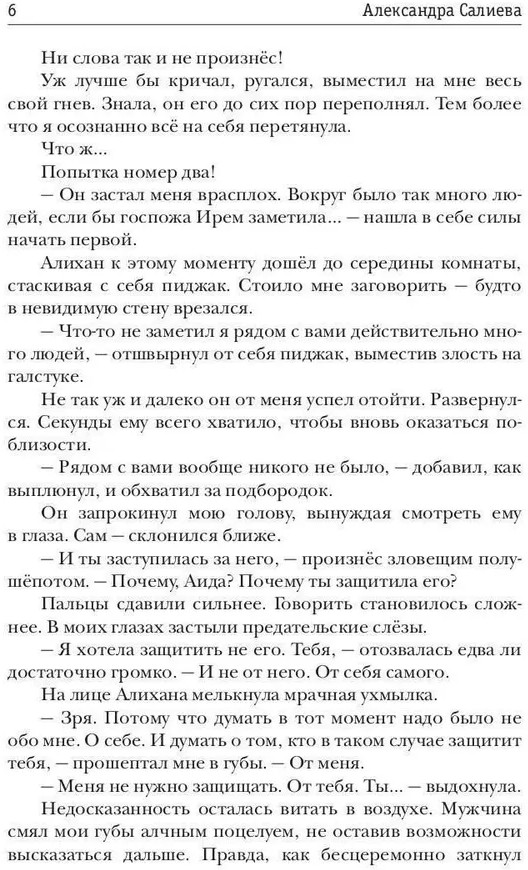 6 Александра Салиева

Ни слова так и не произнёс!

Уж лучше бы кричал, ругался, выместил на мне весь свой гнев. Знала, он его до сих пор переполнял. Тем более что я осознанно всё на себя перетянула.

Что ж...

Попытка номер два!

— Он застал меня врасплох. Вокруг было так много людей, если бы госпожа Ирем заметила... — нашла в себе силы начать первой.

Алихан к этому моменту дошёл до середины комнаты, стаскивая с себя пиджак. Стоило мне заговорить — будто в невидимую стену врезался.

— Что-то не заметил я рядом с вами действительно много людей, — отшвырнул от себя пиджак, выместив злость на галстуке.

Не так уж и далеко он от меня успел отойти. Развернулся. Секунды ему всего хватило, чтобы вновь оказаться поблизости.

— Рядом с вами вообще никого не было, — добавил, как выплюнул, и обхватил за подбородок.

Он запрокинул мою голову, вынуждая смотреть ему в глаза. Сам — склонился ближе.

— И ты заступилась за него, — произнёс зловещим полушёпотом. — Почему, Аида? Почему ты защитила его?

Пальцы сдавили сильнее. Говорить становилось сложнее. В моих глазах застыли предательские слёзы.

— Я хотела защитить не его. Тебя, — отозвалась едва ли достаточно громко. — И не от него. От себя самого.

На лице Алихана мелькнула мрачная ухмылка.

— Зря. Потому что думать в тот момент надо было не обо мне. О себе. И думать о том, кто в таком случае защитит тебя, — прошептал мне в губы. — От меня.

— Меня не нужно защищать. От тебя. Ты... — выдохнула.

Недосказанность осталась витать в воздухе. Мужчина смял мои губы алчным поцелуем, не оставив возможности высказаться дальше. Правда, как бесцеремонно заткнул